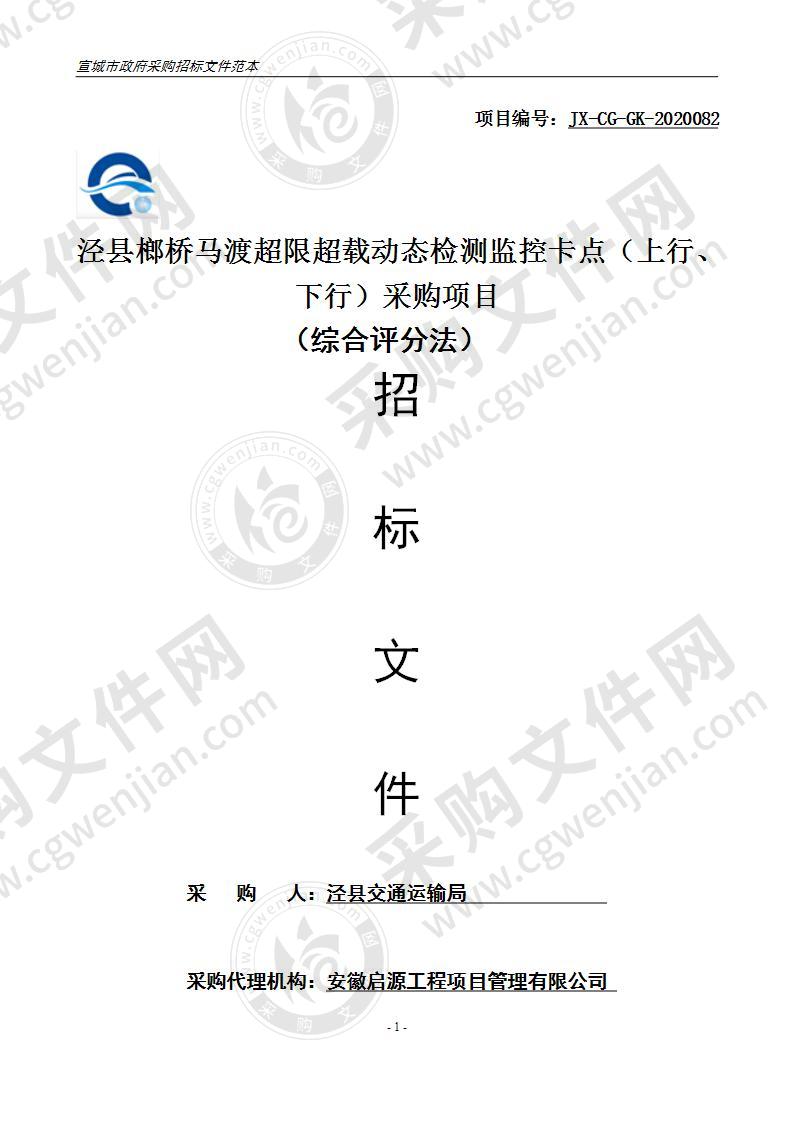 宣城市政府采购招标文件范本

项目编号：JX-CG-GK-2020082

泾县榔桥马渡超限超载动态检测监控卡点（上行、下行）采购项目

（综合评分法）

招

标

文

件

采　购　人：泾县交通运输局

采购代理机构：安徽启源工程项目管理有限公司

- 1 -